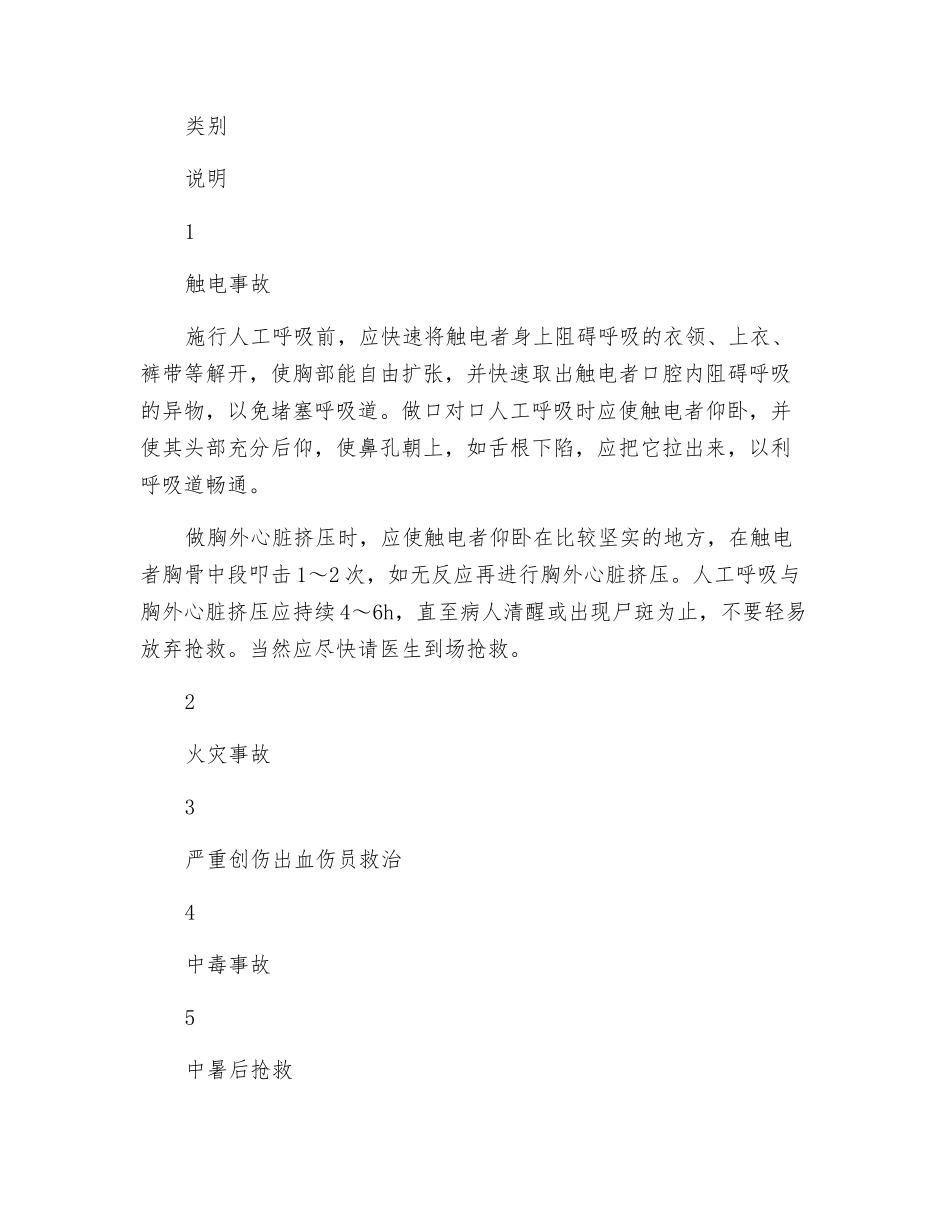 类别

说明

1

触电事故

施行人工呼吸前，应快速将触电者身上阻碍呼吸的衣领、上衣、裤带等解开，使胸部能自由扩张，并快速取出触电者口腔内阻碍呼吸的异物，以免堵塞呼吸道。做口对口人工呼吸时应使触电者仰卧，并使其头部充分后仰，使鼻孔朝上，如舌根下陷，应把它拉出来，以利呼吸道畅通。

做胸外心脏挤压时，应使触电者仰卧在比较坚实的地方，在触电者胸骨中段叩击1～2次，如无反应再进行胸外心脏挤压。人工呼吸与胸外心脏挤压应持续4～6h，直至病人清醒或出现尸斑为止，不要轻易放弃抢救。当然应尽快请医生到场抢救。

2

火灾事故

3

严重创伤出血伤员救治

4

中毒事故

5

中暑后抢救